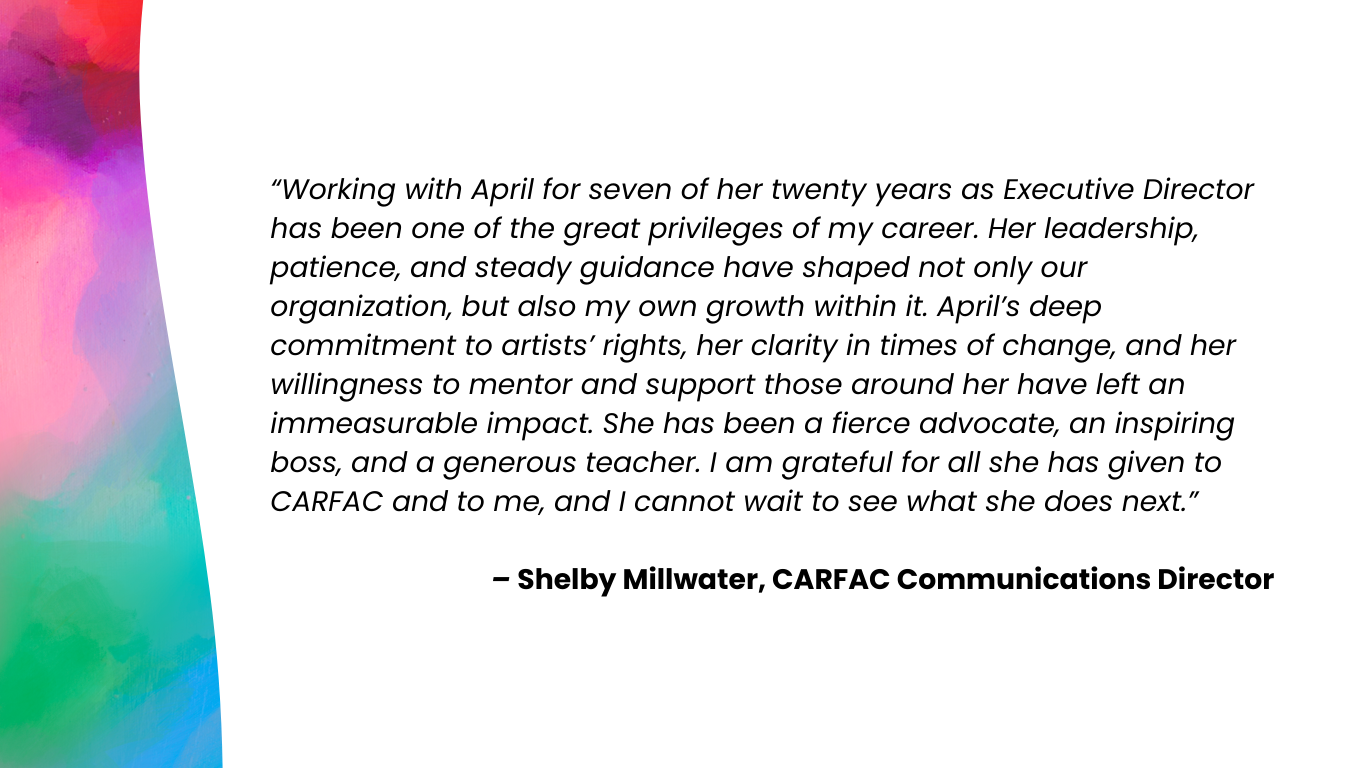 “Working with April for seven of her twenty years as Executive Director has been one of the great privileges of my career. Her leadership, patience, and steady guidance have shaped not only our organization, but also my own growth within it. April’s deep commitment to artists’ rights, her clarity in times of change, and her willingness to mentor and support those around her have left an immeasurable impact. She has been a fierce advocate, an inspiring boss, and a generous teacher. I am grateful for all she has given to CARFAC and to me, and I cannot wait to see what she does next.”

– Shelby Millwater, CARFAC Communications Director